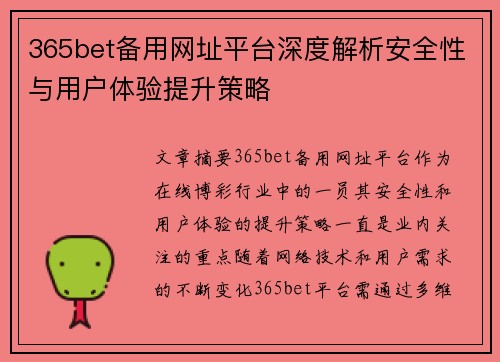 365bet备用网址平台深度解析安全性与用户体验提升策略

文章摘要365bet备用网址平台作为在线博彩行业中的一员其安全性和用户体验的提升策略一直是业内关注的重点随着网络技术和用户需求的不断变化365bet平台需通过多维